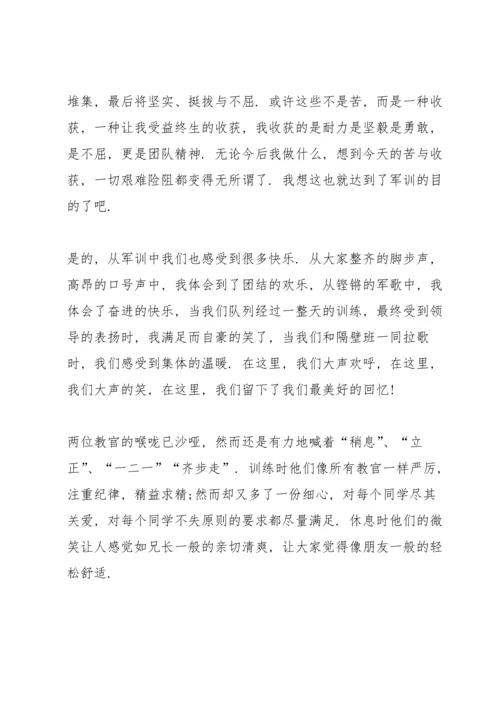 堆集，最后将坚实、挺拔与不屈．或许这些不是苦，而是一种收获，一种让我受益终生的收获，我收获的是耐力是坚毅是勇敢，是不屈，更是团队精神．无论今后我做什么，想到今天的苦与收获，一切艰难险阻都变得无所谓了．我想这也就达到了军训的目的了吧．

是的，从军训中我们也感受到很多快乐．从大家整齐的脚步声，高昂的口号声中，我体会到了团结的欢乐，从铿锵的军歌中，我体会了奋进的快乐，当我们队列经过一整天的训练，最终受到领导的表扬时，我满足而自豪的笑了，当我们和隔壁班一同拉歌时，我们感受到集体的温暖．在这里，我们大声欢呼，在这里，我们大声的笑，在这里，我们留下了我们最美好的回忆！

两位教官的喉咙已沙哑，然而还是有力地喊着“稍息”、“立正”、“一二一”“齐步走”．训练时他们像所有教官一样严厉，注重纪律，精益求精;然而却又多了一份细心，对每个同学尽其关爱，对每个同学不失原则的要求都尽量满足．休息时他们的微笑让人感觉如兄长一般的亲切清爽，让大家觉得像朋友一般的轻松舒适．